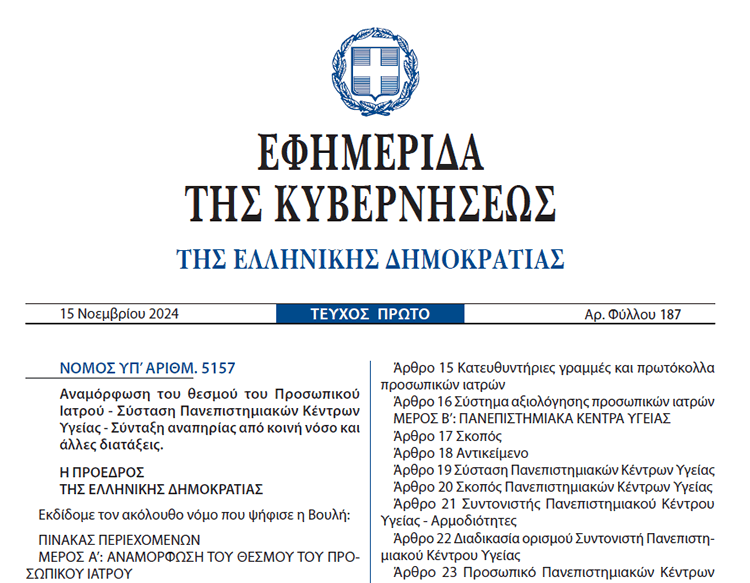 ΕΦΗΜΕΡΙΔΑ
ΤΗΣ ΚΥΒΕΡΝΗΣΕΩΣ
ΤΗΣ ΕΛΛΗΝΙΚΗΣ ΔΗΜΟΚΡΑΤΙΑΣ

15 Νοεμβρίου 2024
ΤΕΥΧΟΣ ΠΡΩΤΟ
Αρ. Φύλλου 187

ΝΟΜΟΣ ΥΠ' ΑΡΙΘΜ. 5157

Αναμόρφωση του θεσμού του Προσωπικού Ιατρού - Σύσταση Πανεπιστημιακών Κέντρων Υγείας - Σύνταξη αναπηρίας από κοινή νόσο και άλλες διατάξεις.

Η ΠΡΟΕΔΡΟΣ
ΤΗΣ ΕΛΛΗΝΙΚΗΣ ΔΗΜΟΚΡΑΤΙΑΣ

Εκδίδομε τον ακόλουθο νόμο που ψήφισε η Βουλή:

ΠΙΝΑΚΑΣ ΠΕΡΙΕΧΟΜΕΝΩΝ
ΜΕΡΟΣ Α': ΑΝΑΜΟΡΦΩΣΗ ΤΟΥ ΘΕΣΜΟΥ ΤΟΥ ΠΡΟΣΩΠΙΚΟΥ ΙΑΤΡΟΥ

Άρθρο 15 Κατευθυντήριες γραμμές και πρωτόκολλα προσωπικών ιατρών
Άρθρο 16 Σύστημα αξιολόγησης προσωπικών ιατρών
ΜΕΡΟΣ Β': ΠΑΝΕΠΙΣΤΗΜΙΑΚΑ ΚΕΝΤΡΑ ΥΓΕΙΑΣ
Άρθρο 17 Σκοπός
Άρθρο 18 Αντικείμενο
Άρθρο 19 Σύσταση Πανεπιστημιακών Κέντρων Υγείας
Άρθρο 20 Σκοπός Πανεπιστημιακών Κέντρων Υγείας
Άρθρο 21 Συντονιστής Πανεπιστημιακού Κέντρου Υγείας - Αρμοδιότητες
Άρθρο 22 Διαδικασία ορισμού Συντονιστή Πανεπιστημιακού Κέντρου Υγείας
Άρθρο 23 Προσωπικό Πανεπιστημιακών Κέντρων